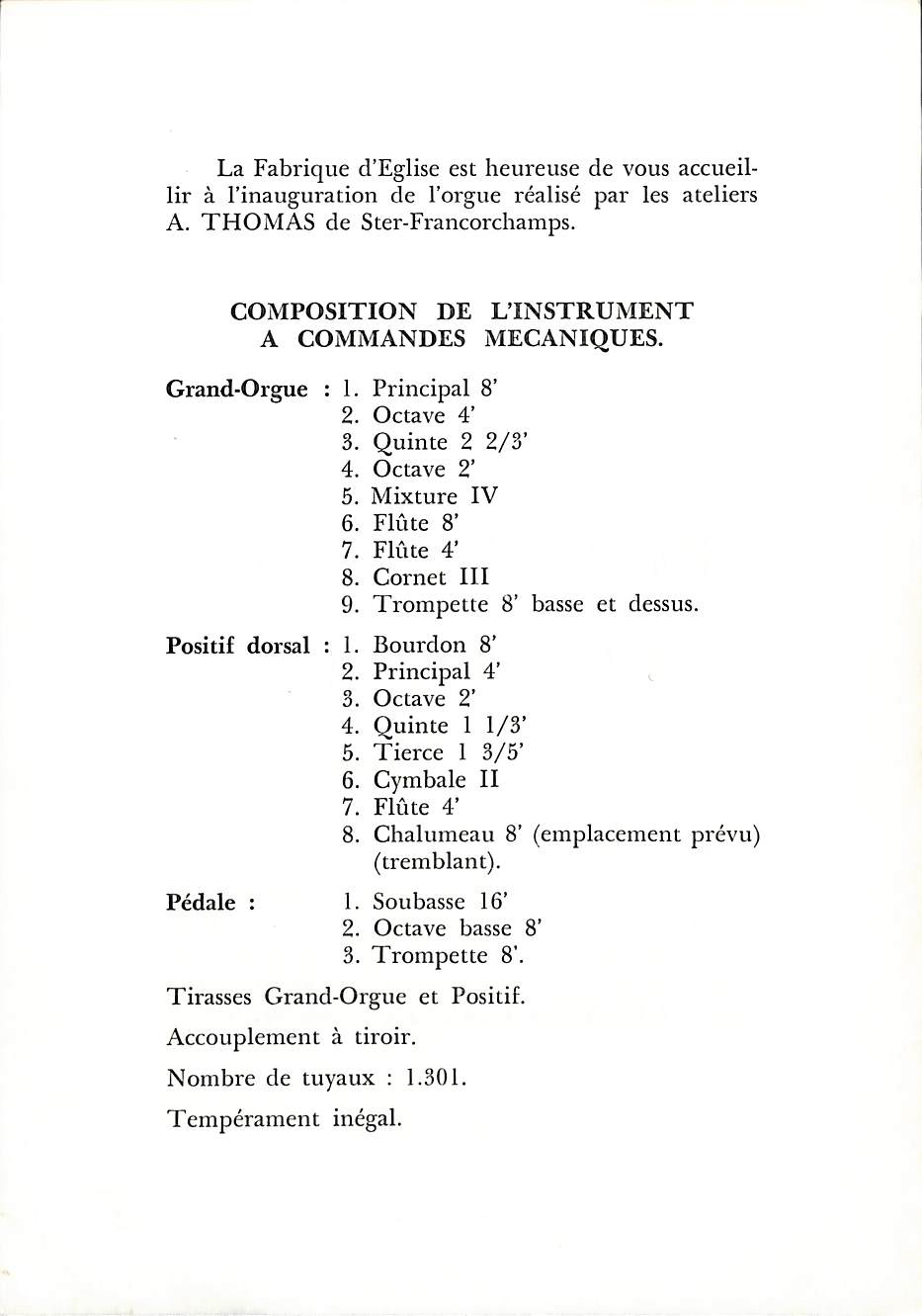 La Fabrique d'Eglise est heureuse de vous accueillir à l'inauguration de l'orgue réalisé par les ateliers A. THOMAS de Ster-Francorchamps.

COMPOSITION DE L'INSTRUMENT
A COMMANDES MECANIQUES.

Grand-Orgue : 1. Principal 8'
2. Octave 4'
3. Quinte 2 2/3'
4. Octave 2'
5. Mixture IV
6. Flûte 8'
7. Flûte 4'
8. Cornet III
9. Trompette 8' basse et dessus.

Positif dorsal : 1. Bourdon 8'
2. Principal 4'
3. Octave 2'
4. Quinte 1 1/3'
5. Tierce 1 3/5'
6. Cymbale II
7. Flûte 4'
8. Chalumeau 8' (emplacement prévu) (tremblant).

Pédale : 1. Soubasse 16'
2. Octave basse 8'
3. Trompette 8'.

Tirasses Grand-Orgue et Positif.

Accouplement à tiroir.

Nombre de tuyaux : 1.301.

Tempérament inégal.